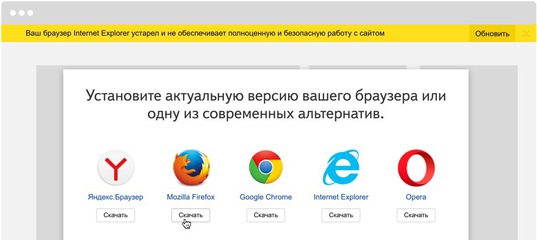 Ваш браузер Internet Explorer устарел и не обеспечивает полноценную и безопасную работу с сайтом

Обновить

Установите актуальную версию вашего браузера или одну из современных альтернатив.

Яндекс.Браузер

Скачать

Mozilla Firefox

Скачать

Google Chrome

Скачать

Internet Explorer

Скачать

Opera

Скачать